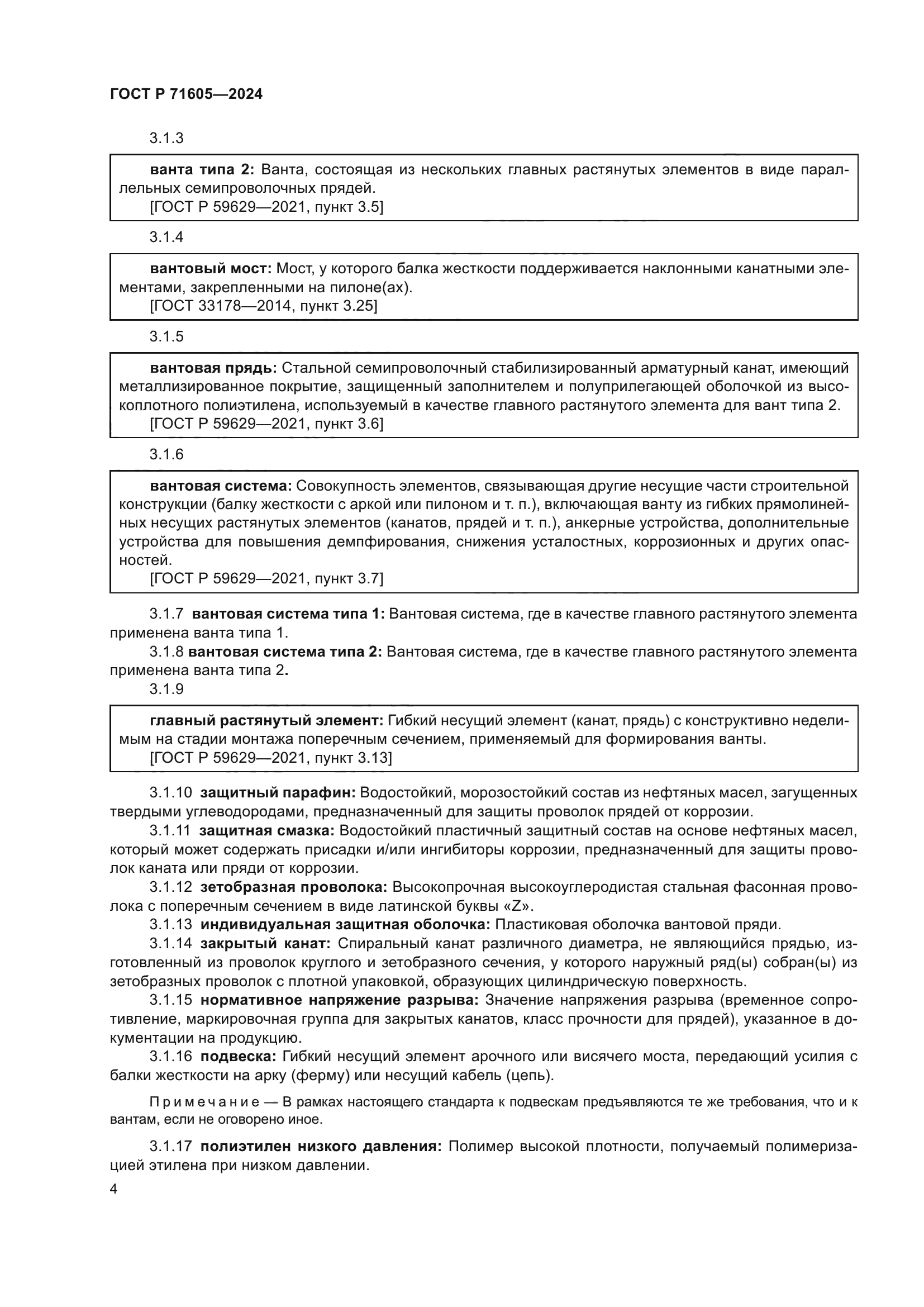 ГОСТ Р 71605—2024

3.1.3

ванта типа 2: Ванта, состоящая из нескольких главных растянутых элементов в виде параллельных семипроволочных прядей.
[ГОСТ Р 59629—2021, пункт 3.5]

3.1.4

вантовый мост: Мост, у которого балка жесткости поддерживается наклонными канатными элементами, закрепленными на пилоне(ах).
[ГОСТ 33178—2014, пункт 3.25]

3.1.5

вантовая прядь: Стальной семипроволочный стабилизированный арматурный канат, имеющий металлизированное покрытие, защищенный заполнителем и полуприлегающей оболочкой из высокоплотного полиэтилена, используемый в качестве главного растянутого элемента для вант типа 2.
[ГОСТ Р 59629—2021, пункт 3.6]

3.1.6

вантовая система: Совокупность элементов, связывающая другие несущие части строительной конструкции (балку жесткости с аркой или пилоном и т. п.), включающая ванту из гибких прямолинейных несущих растянутых элементов (канатов, прядей и т. п.), анкерные устройства, дополнительные устройства для повышения демпфирования, снижения усталостных, коррозионных и других опасностей.
[ГОСТ Р 59629—2021, пункт 3.7]

3.1.7 вантовая система типа 1: Вантовая система, где в качестве главного растянутого элемента применена ванта типа 1.
3.1.8 вантовая система типа 2: Вантовая система, где в качестве главного растянутого элемента применена ванта типа 2.
3.1.9

главный растянутый элемент: Гибкий несущий элемент (канат, прядь) с конструктивно неделимым на стадии монтажа поперечным сечением, применяемый для формирования ванты.
[ГОСТ Р 59629—2021, пункт 3.13]

3.1.10 защитный парафин: Водостойкий, морозостойкий состав из нефтяных масел, загущенных твердыми углеводородами, предназначенный для защиты проволок прядей от коррозии.
3.1.11 защитная смазка: Водостойкий пластичный защитный состав на основе нефтяных масел, который может содержать присадки и/или ингибиторы коррозии, предназначенный для защиты проволок каната или пряди от коррозии.
3.1.12 зетобразная проволока: Высокопрочная высокоуглеродистая стальная фасонная проволока с поперечным сечением в виде латинской буквы «Z».
3.1.13 индивидуальная защитная оболочка: Пластиковая оболочка вантовой пряди.
3.1.14 закрытый канат: Спиральный канат различного диаметра, не являющийся прядью, изготовленный из проволок круглого и зетобразного сечения, у которого наружный ряд(ы) собран(ы) из зетобразных проволок с плотной упаковкой, образующих цилиндрическую поверхность.
3.1.15 нормативное напряжение разрыва: Значение напряжения разрыва (временное сопротивление, маркировочная группа для закрытых канатов, класс прочности для прядей), указанное в документации на продукцию.
3.1.16 подвеска: Гибкий несущий элемент арочного или висячего моста, передающий усилия с балки жесткости на арку (ферму) или несущий кабель (цепь).

Примечание — В рамках настоящего стандарта к подвескам предъявляются те же требования, что и к вантам, если не оговорено иное.

3.1.17 полиэтилен низкого давления: Полимер высокой плотности, получаемый полимеризацией этилена при низком давлении.

4